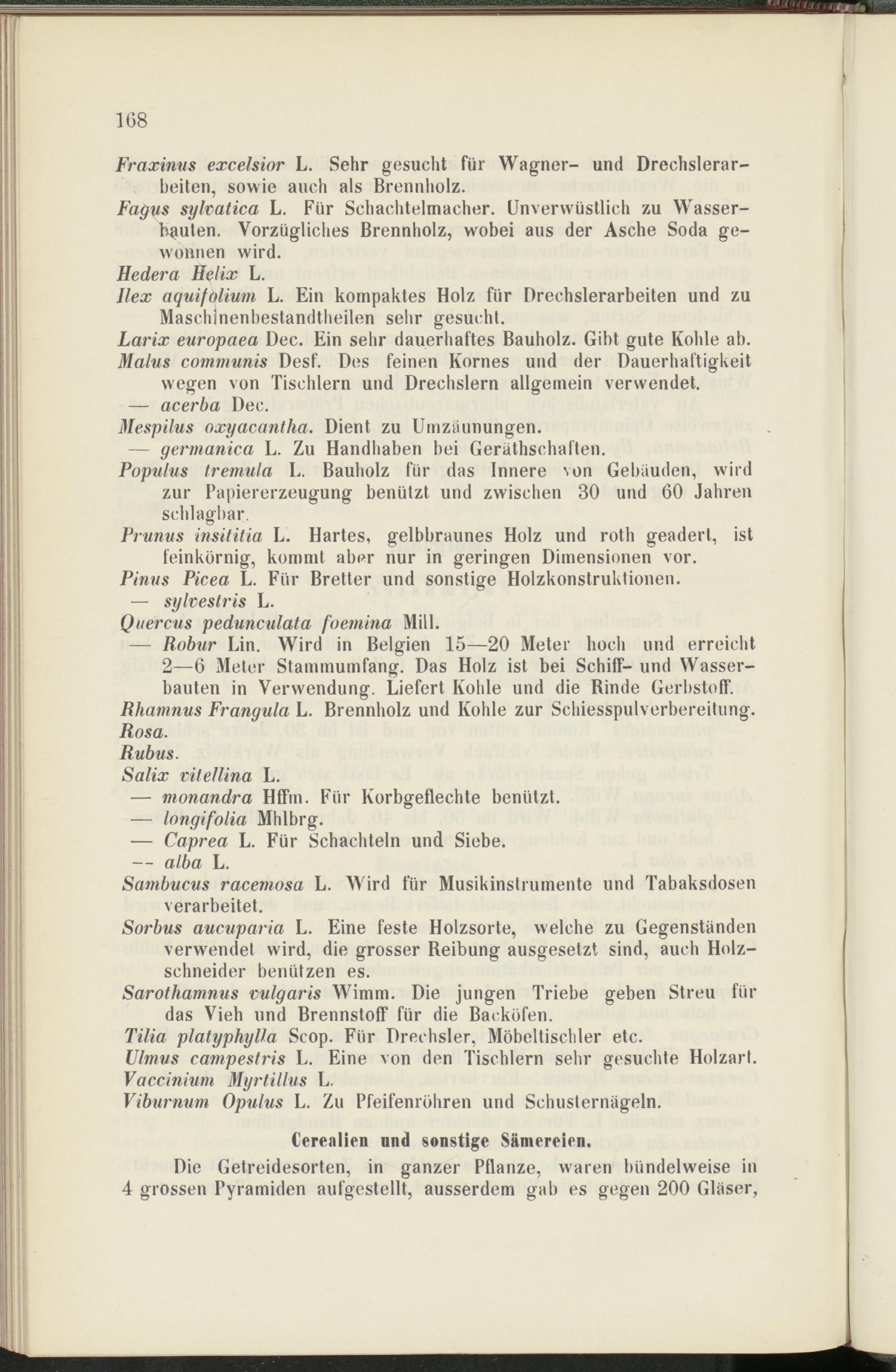 168

Fraxinus excelsior L. Sehr gesucht für Wagner- und Drechslerarbeiten, sowie auch als Brennholz.
Fagus sylvatica L. Für Schachtelmacher. Unverwüstlich zu Wasserbauten. Vorzügliches Brennholz, wobei aus der Asche Soda gewonnen wird.
Hedera Helix L.
Ilex aquifolium L. Ein kompaktes Holz für Drechslerarbeiten und zu Maschinenbestandtheilen sehr gesucht.
Larix europaea Dec. Ein sehr dauerhaftes Bauholz. Gibt gute Kohle ab.
Malus communis Desf. Des feinen Kornes und der Dauerhaftigkeit wegen von Tischlern und Drechslern allgemein verwendet.
— acerba Dec.
Mespilus oxyacantha. Dient zu Umzäunungen.
— germanica L. Zu Handhaben bei Geräthschaften.
Populus tremula L. Bauholz für das Innere von Gebäuden, wird zur Papiererzeugung benützt und zwischen 30 und 60 Jahren schlagbar.
Prunus insititia L. Hartes, gelbbraunes Holz und roth geadert, ist feinkörnig, kommt aber nur in geringen Dimensionen vor.
Pinus Picea L. Für Bretter und sonstige Holzkonstruktionen.
— sylvestris L.
Quercus pedunculata foemina Mill.
— Robur Lin. Wird in Belgien 15—20 Meter hoch und erreicht 2—6 Meter Stammumfang. Das Holz ist bei Schiff- und Wasserbauten in Verwendung. Liefert Kohle und die Rinde Gerbstoff.
Rhamnus Frangula L. Brennholz und Kohle zur Schiesspulverbereitung.
Rosa.
Rubus.
Salix vitellina L.
— monandra Hffm. Für Korbgeflechte benützt.
— longifolia Mhlbrg.
— Caprea L. Für Schachteln und Siebe.
— alba L.
Sambucus racemosa L. Wird für Musikinstrumente und Tabaksdosen verarbeitet.
Sorbus aucuparia L. Eine feste Holzsorte, welche zu Gegenständen verwendet wird, die grosser Reibung ausgesetzt sind, auch Holzschneider benützen es.
Sarothamnus vulgaris Wimm. Die jungen Triebe geben Streu für das Vieh und Brennstoff für die Backöfen.
Tilia platyphylla Scop. Für Drechsler, Möbeltischler etc.
Ulmus campestris L. Eine von den Tischlern sehr gesuchte Holzart.
Vaccinium Myrtillus L.
Viburnum Opulus L. Zu Pfeifenröhren und Schusternägeln.

Cerealien und sonstige Sämereien.

Die Getreidesorten, in ganzer Pflanze, waren bündelweise in 4 grossen Pyramiden aufgestellt, ausserdem gab es gegen 200 Gläser,